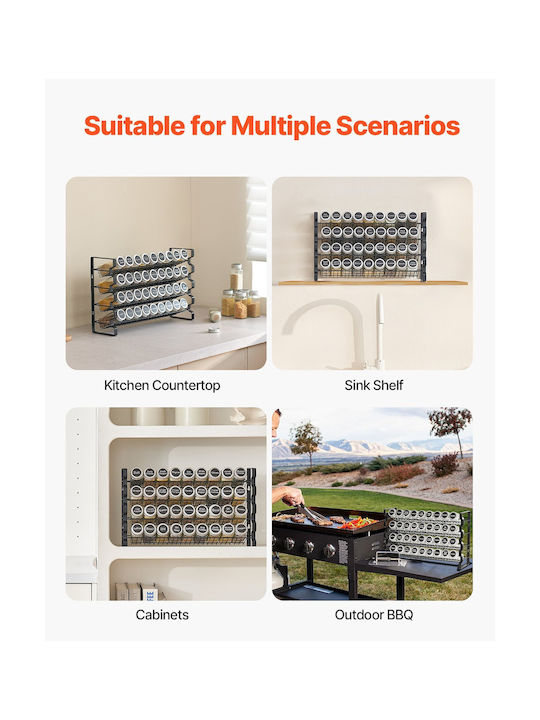 Suitable for Multiple Scenarios

Kitchen Countertop

Sink Shelf

Cabinets

Outdoor BBQ